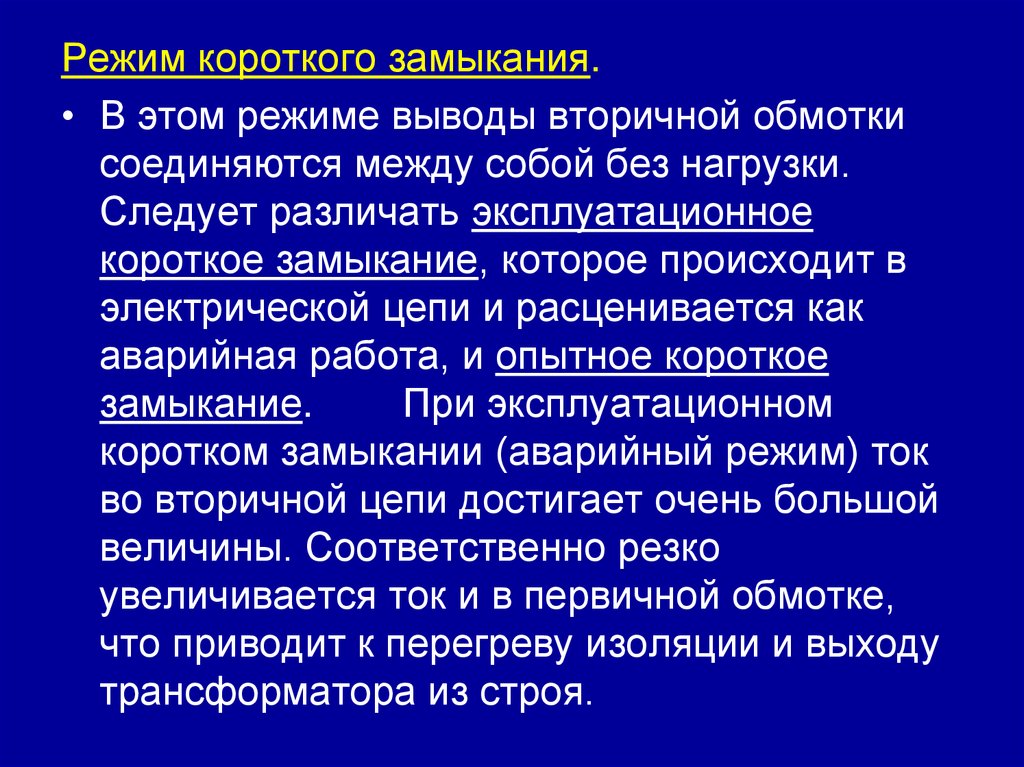 Режим короткого замыкания.

• В этом режиме выводы вторичной обмотки соединяются между собой без нагрузки. Следует различать эксплуатационное короткое замыкание, которое происходит в электрической цепи и расценивается как аварийная работа, и опытное короткое замыкание. При эксплуатационном коротком замыкании (аварийный режим) ток во вторичной цепи достигает очень большой величины. Соответственно резко увеличивается ток и в первичной обмотке, что приводит к перегреву изоляции и выходу трансформатора из строя.